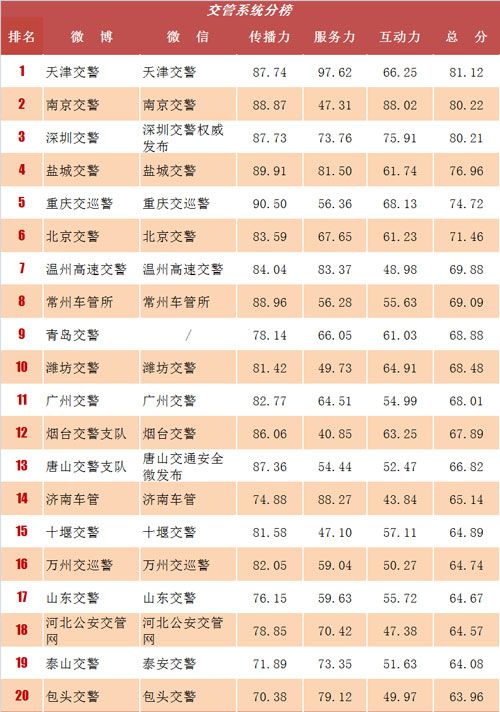 交管系统分榜

| 排名 | 微 博 | 微 信 | 传播力 | 服务力 | 互动力 | 总 分 |
|---|---|---|---|---|---|---|
| 1 | 天津交警 | 天津交警 | 87.74 | 97.62 | 66.25 | 81.12 |
| 2 | 南京交警 | 南京交警 | 88.87 | 47.31 | 88.02 | 80.22 |
| 3 | 深圳交警 | 深圳交警权威发布 | 87.73 | 73.76 | 75.91 | 80.21 |
| 4 | 盐城交警 | 盐城交警 | 89.91 | 81.50 | 61.74 | 76.96 |
| 5 | 重庆交巡警 | 重庆交巡警 | 90.50 | 56.36 | 68.13 | 74.72 |
| 6 | 北京交警 | 北京交警 | 83.59 | 67.65 | 61.23 | 71.46 |
| 7 | 温州高速交警 | 温州高速交警 | 84.04 | 83.37 | 48.98 | 69.88 |
| 8 | 常州车管所 | 常州车管所 | 88.96 | 56.28 | 55.63 | 69.09 |
| 9 | 青岛交警 | / | 78.14 | 66.05 | 61.03 | 68.88 |
| 10 | 潍坊交警 | 潍坊交警 | 81.42 | 49.73 | 64.91 | 68.48 |
| 11 | 广州交警 | 广州交警 | 82.77 | 64.51 | 54.99 | 68.01 |
| 12 | 烟台交警支队 | 烟台交警 | 86.06 | 40.85 | 63.25 | 67.89 |
| 13 | 唐山交警支队 | 唐山交通安全微发布 | 87.36 | 54.44 | 52.47 | 66.82 |
| 14 | 济南车管 | 济南车管 | 74.88 | 88.27 | 43.84 | 65.14 |
| 15 | 十堰交警 | 十堰交警 | 81.58 | 47.10 | 57.11 | 64.89 |
| 16 | 万州交巡警 | 万州交巡警 | 82.05 | 59.04 | 50.27 | 64.74 |
| 17 | 山东交警 | 山东交警 | 76.15 | 59.63 | 55.72 | 64.67 |
| 18 | 河北公安交管网 | 河北公安交管网 | 78.85 | 70.42 | 47.38 | 64.57 |
| 19 | 泰山交警 | 泰安交警 | 71.89 | 73.35 | 51.63 | 64.08 |
| 20 | 包头交警 | 包头交警 | 70.38 | 79.12 | 49.97 | 63.96 |